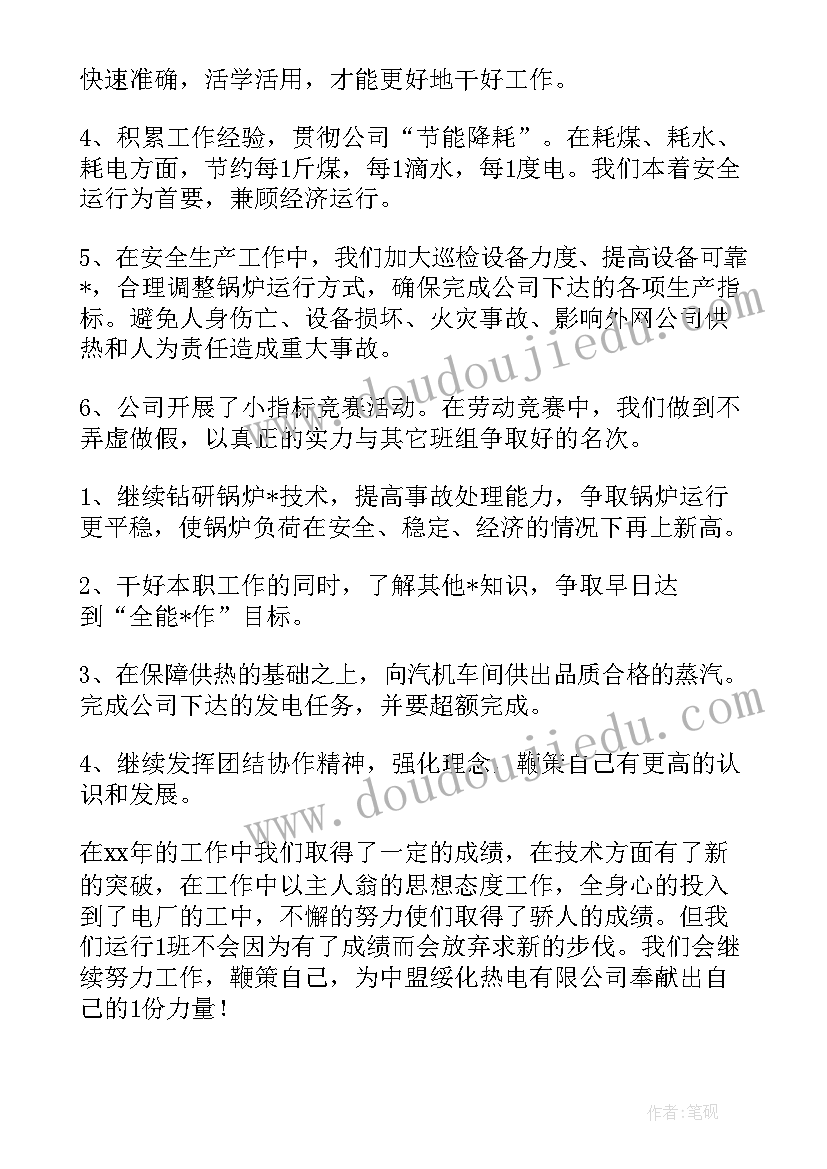 快速准确，活学活用，才能更好地干好工作。

4、积累工作经验，贯彻公司“节能降耗”。在耗煤、耗水、耗电方面，节约每1斤煤，每1滴水，每1度电。我们本着安全运行为首要，兼顾经济运行。

5、在安全生产工作中，我们加大巡检设备力度、提高设备可靠*，合理调整锅炉运行方式，确保完成公司下达的各项生产指标。避免人身伤亡、设备损坏、火灾事故、影响外网公司供热和人为责任造成重大事故。

6、公司开展了小指标竞赛活动。在劳动竞赛中，我们做到不弄虚做假，以真正的实力与其它班组争取好的名次。

1、继续钻研锅炉*技术，提高事故处理能力，争取锅炉运行更平稳，使锅炉负荷在安全、稳定、经济的情况下再上新高。

2、干好本职工作的同时，了解其他*知识，争取早日达到“全能*作”目标。

3、在保障供热的基础之上，向汽机车间供出品质合格的蒸汽。完成公司下达的发电任务，并要超额完成。

4、继续发挥团结协作精神，强化理念，鞭策自己有更高的认识和发展。

在xx年的工作中我们取得了一定的成绩，在技术方面有了新的突破，在工作中以主人翁的思想态度工作，全身心的投入到了电厂的工中，不懈的努力使们取得了骄人的成绩。但我们运行1班不会因为有了成绩而会放弃求新的步伐。我们会继续努力工作，鞭策自己，为中盟绥化热电有限公司奉献出自己的1份力量！

www.doudoujiedu.com

www.doudoujiedu.com

作者:笔砚